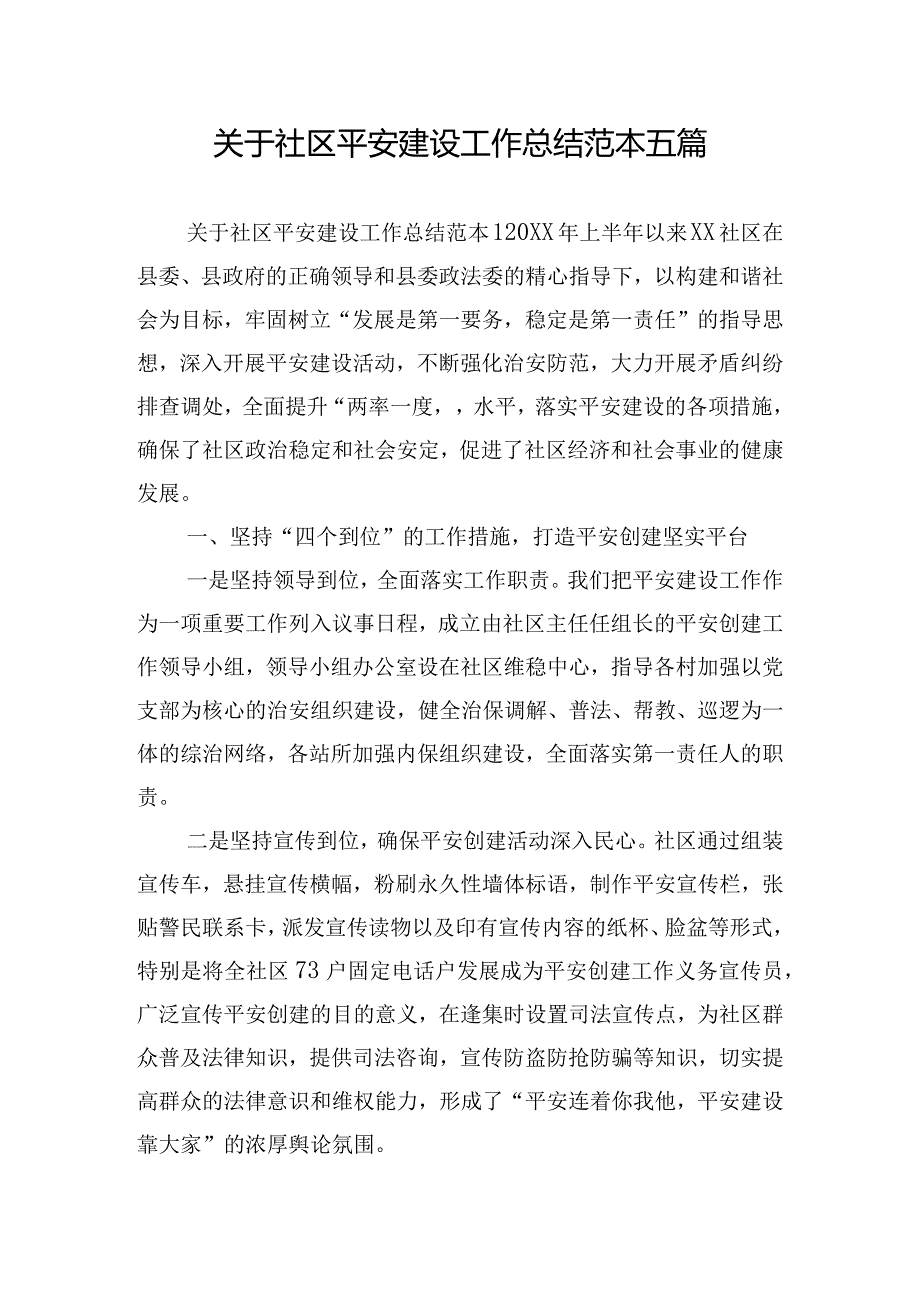 关于社区平安建设工作总结范本五篇

关于社区平安建设工作总结范本120XX年上半年以来XX社区在县委、县政府的正确领导和县委政法委的精心指导下，以构建和谐社会为目标，牢固树立“发展是第一要务，稳定是第一责任”的指导思想，深入开展平安建设活动，不断强化治安防范，大力开展矛盾纠纷排查调处，全面提升“两率一度，，水平，落实平安建设的各项措施，确保了社区政治稳定和社会安定，促进了社区经济和社会事业的健康发展。

一、坚持“四个到位”的工作措施，打造平安创建坚实平台

一是坚持领导到位，全面落实工作职责。我们把平安建设工作作为一项重要工作列入议事日程，成立由社区主任任组长的平安创建工作领导小组，领导小组办公室设在社区维稳中心，指导各村加强以党支部为核心的治安组织建设，健全治保调解、普法、帮教、巡逻为一体的综治网络，各站所加强内保组织建设，全面落实第一责任人的职责。

二是坚持宣传到位，确保平安创建活动深入民心。社区通过组装宣传车，悬挂宣传横幅，粉刷永久性墙体标语，制作平安宣传栏，张贴警民联系卡，派发宣传读物以及印有宣传内容的纸杯、脸盆等形式，特别是将全社区73户固定电话户发展成为平安创建工作义务宣传员，广泛宣传平安创建的目的意义，在逢集时设置司法宣传点，为社区群众普及法律知识，提供司法咨询，宣传防盗防抢防骗等知识，切实提高群众的法律意识和维权能力，形成了“平安连着你我他，平安建设靠大家”的浓厚舆论氛围。